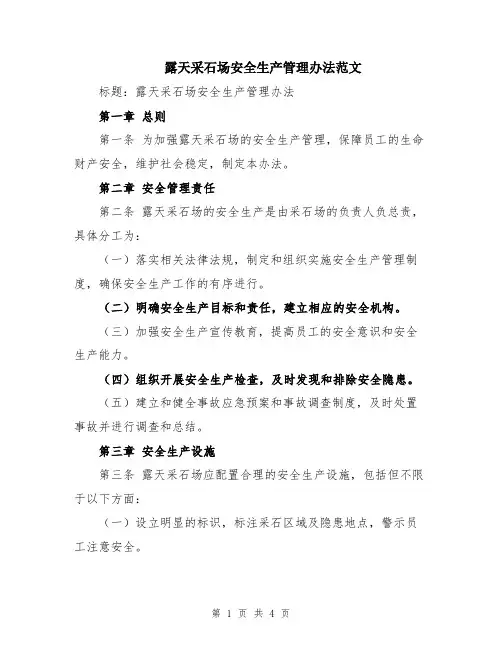 露天采石场安全生产管理办法范文

标题：露天采石场安全生产管理办法

第一章 总则

第一条 为加强露天采石场的安全生产管理，保障员工的生命财产安全，维护社会稳定，制定本办法。

第二章 安全管理责任

第二条 露天采石场的安全生产是由采石场的负责人负总责，具体分工为：

（一）落实相关法律法规，制定和组织实施安全生产管理制度，确保安全生产工作的有序进行。

（二）明确安全生产目标和责任，建立相应的安全机构。

（三）加强安全生产宣传教育，提高员工的安全意识和安全生产能力。

（四）组织开展安全生产检查，及时发现和排除安全隐患。

（五）建立和健全事故应急预案和事故调查制度，及时处置事故并进行调查和总结。

第三章 安全生产设施

第三条 露天采石场应配置合理的安全生产设施，包括但不限于以下方面：

（一）设立明显的标识，标注采石区域及隐患地点，警示员工注意安全。

第 1 页 共 4 页